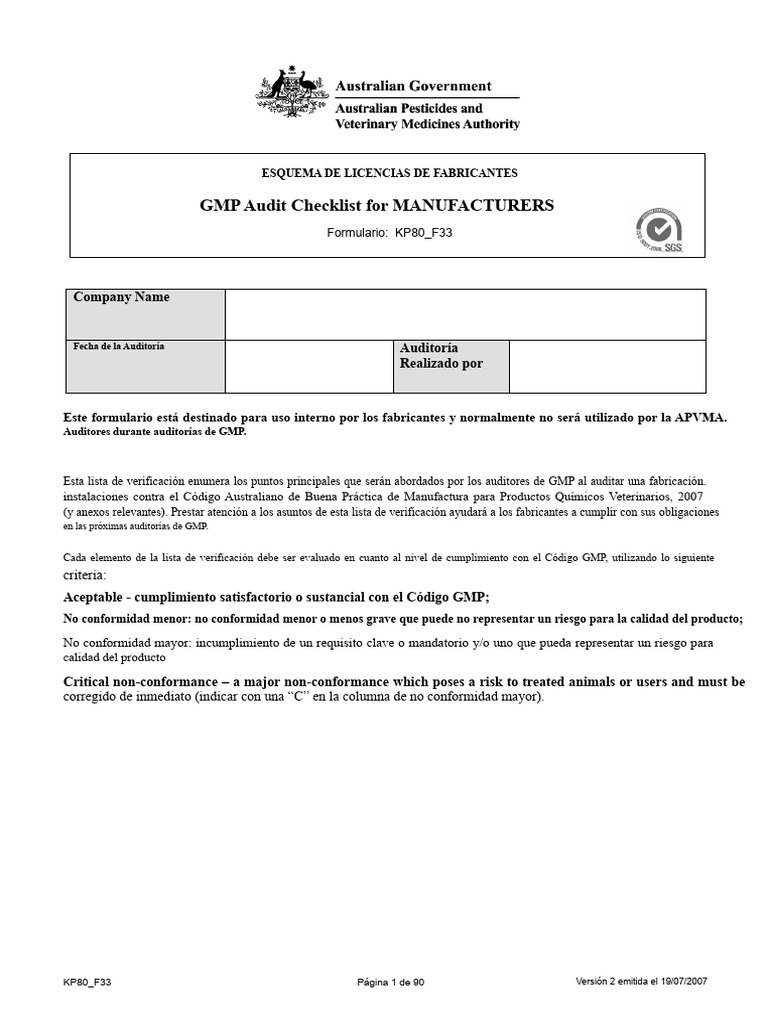 Australian Government
Australian Pesticides and Veterinary Medicines Authority

ESQUEMA DE LICENCIAS DE FABRICANTES

GMP Audit Checklist for MANUFACTURERS

Formulario: KP80_F33

SGS

| Company Name | | | |
|---|---|---|---|
| Fecha de la Auditoría | | Auditoría Realizado por | |

Este formulario está destinado para uso interno por los fabricantes y normalmente no será utilizado por la APVMA. Auditores durante auditorías de GMP.

Esta lista de verificación enumera los puntos principales que serán abordados por los auditores de GMP al auditar una fabricación. instalaciones contra el Código Australiano de Buena Práctica de Manufactura para Productos Químicos Veterinarios, 2007 (y anexos relevantes). Prestar atención a los asuntos de esta lista de verificación ayudará a los fabricantes a cumplir con sus obligaciones en las próximas auditorías de GMP.

Cada elemento de la lista de verificación debe ser evaluado en cuanto al nivel de cumplimiento con el Código GMP, utilizando lo siguiente criteria:

Aceptable - cumplimiento satisfactorio o sustancial con el Código GMP;

No conformidad menor: no conformidad menor o menos grave que puede no representar un riesgo para la calidad del producto;

No conformidad mayor: incumplimiento de un requisito clave o mandatorio y/o uno que pueda representar un riesgo para calidad del producto

Critical non-conformance – a major non-conformance which poses a risk to treated animals or users and must be corregido de inmediato (indicar con una "C" en la columna de no conformidad mayor).

KP80_F33

Página 1 de 90

Versión 2 emitida el 19/07/2007